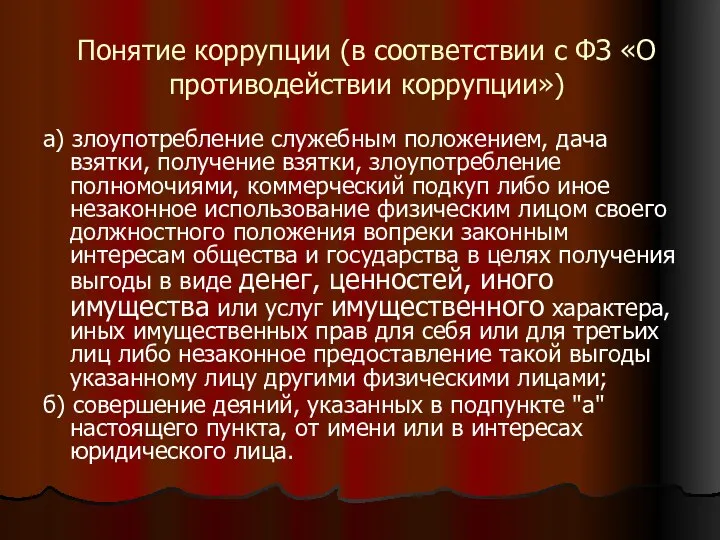 Понятие коррупции (в соответствии с ФЗ «О противодействии коррупции»)

а) злоупотребление служебным положением, дача взятки, получение взятки, злоупотребление полномочиями, коммерческий подкуп либо иное незаконное использование физическим лицом своего должностного положения вопреки законным интересам общества и государства в целях получения выгоды в виде денег, ценностей, иного имущества или услуг имущественного характера, иных имущественных прав для себя или для третьих лиц либо незаконное предоставление такой выгоды указанному лицу другими физическими лицами;

б) совершение деяний, указанных в подпункте "а" настоящего пункта, от имени или в интересах юридического лица.